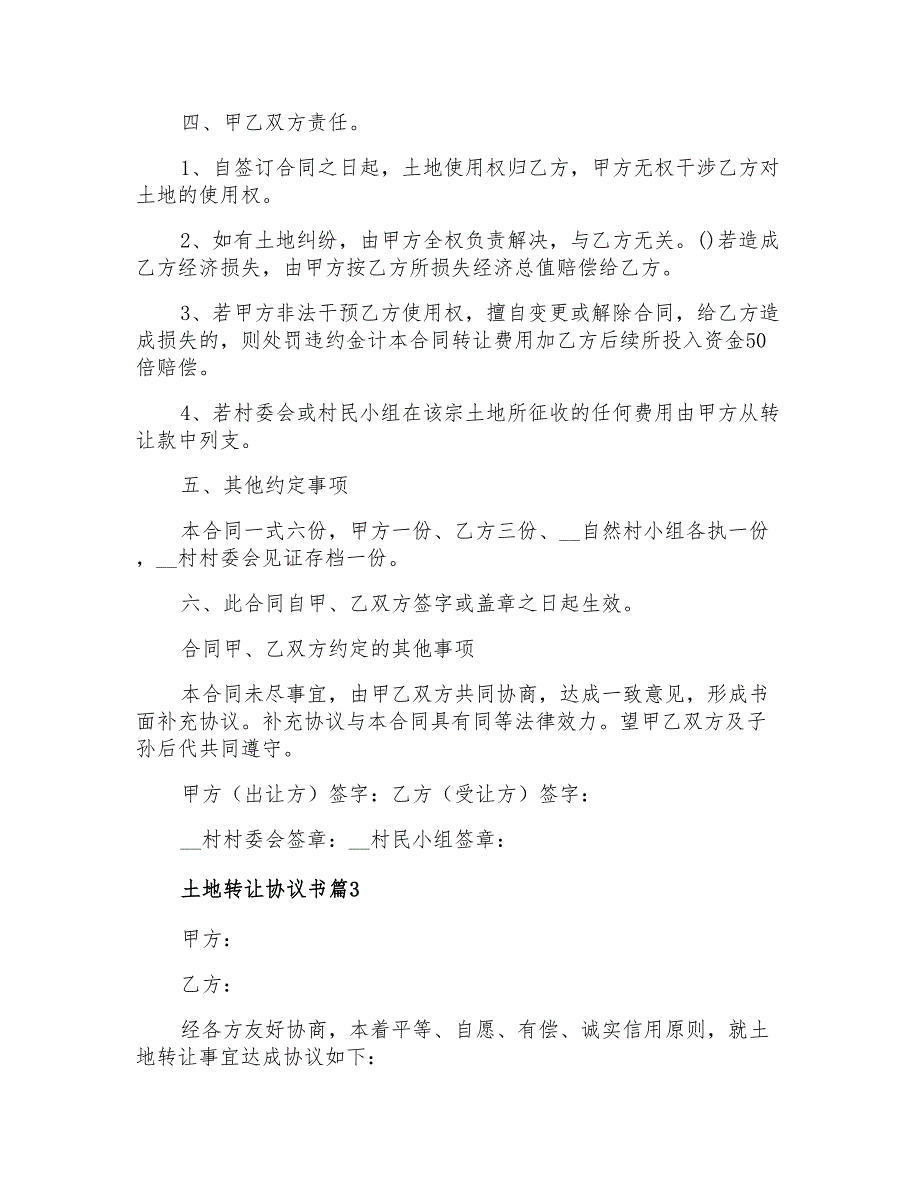 四、甲乙双方责任。

1、自签订合同之日起，土地使用权归乙方，甲方无权干涉乙方对土地的使用权。

2、如有土地纠纷，由甲方全权负责解决，与乙方无关。()若造成乙方经济损失，由甲方按乙方所损失经济总值赔偿给乙方。

3、若甲方非法干预乙方使用权，擅自变更或解除合同，给乙方造成损失的，则处罚违约金计本合同转让费用加乙方后续所投入资金50倍赔偿。

4、若村委会或村民小组在该宗土地所征收的任何费用由甲方从转让款中列支。

五、其他约定事项

本合同一式六份，甲方一份、乙方三份、__自然村小组各执一份，__村村委会见证存档一份。

六、此合同自甲、乙双方签字或盖章之日起生效。

合同甲、乙双方约定的其他事项

本合同未尽事宜，由甲乙双方共同协商，达成一致意见，形成书面补充协议。补充协议与本合同具有同等法律效力。望甲乙双方及子孙后代共同遵守。

甲方（出让方）签字：乙方（受让方）签字：

__村村委会签章：__村民小组签章：

土地转让协议书篇3

甲方：

乙方：

经各方友好协商，本着平等、自愿、有偿、诚实信用原则，就土地转让事宜达成协议如下：